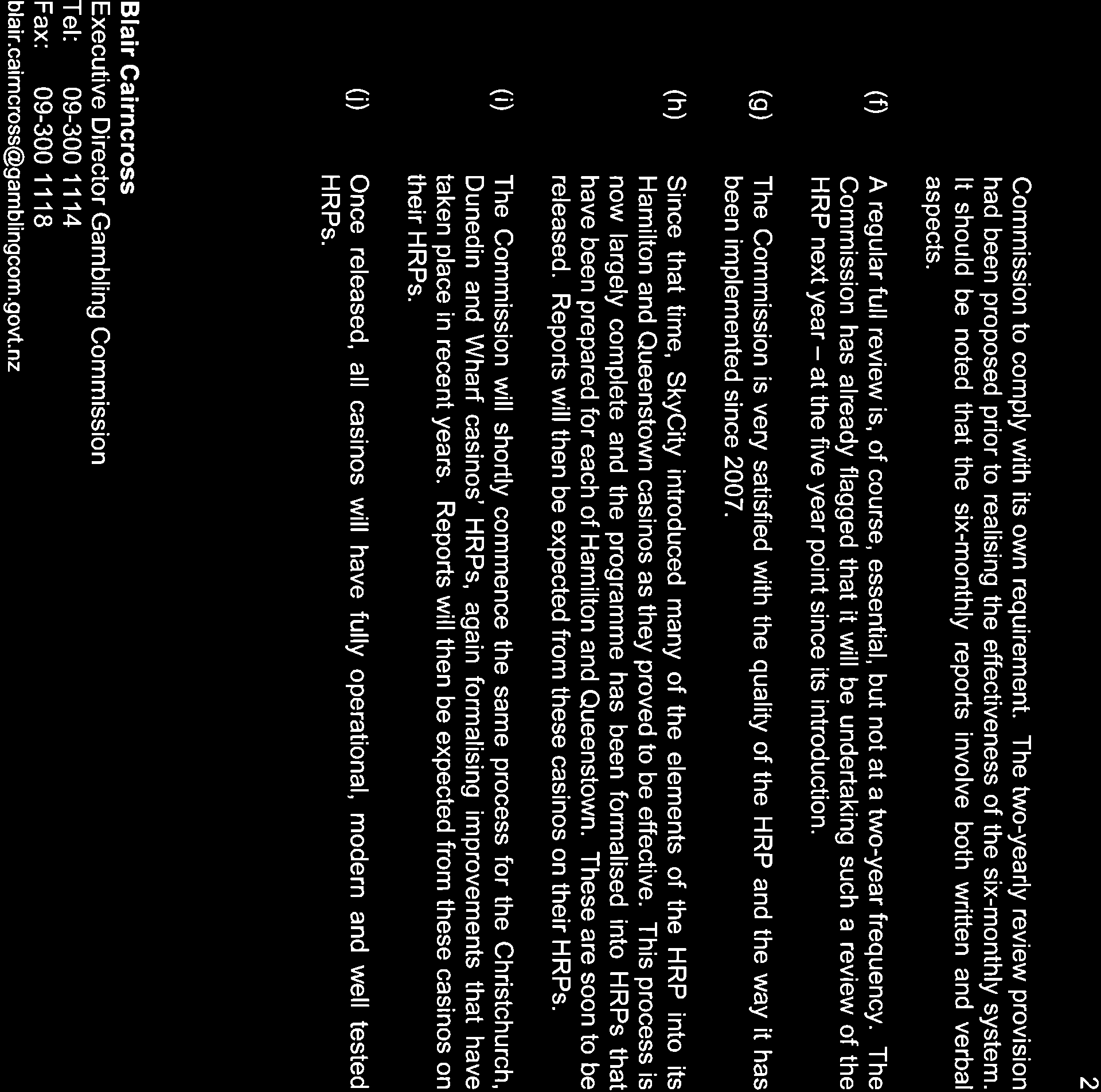 2

Commission to comply with its own requirement. The two-yearly review provision had been proposed prior to realising the effectiveness of the six-monthly system. It should be noted that the six-monthly reports involve both written and verbal aspects.

(f) A regular full review is, of course, essential, but not at a two-year frequency. The Commission has already flagged that it will be undertaking such a review of the HRP next year – at the five year point since its introduction.

(g) The Commission is very satisfied with the quality of the HRP and the way it has been implemented since 2007.

(h) Since that time, SkyCity introduced many of the elements of the HRP into its Hamilton and Queenstown casinos as they proved to be effective. This process is now largely complete and the programme has been formalised into HRPs that have been prepared for each of Hamilton and Queenstown. These are soon to be released. Reports will then be expected from these casinos on their HRPs.

(i) The Commission will shortly commence the same process for the Christchurch, Dunedin and Wharf casinos' HRPs, again formalising improvements that have taken place in recent years. Reports will then be expected from these casinos on their HRPs.

(j) Once released, all casinos will have fully operational, modern and well tested HRPs.

Blair Cairncross
Executive Director Gambling Commission
Tel: 09-300 1114
Fax: 09-300 1118
blair.cairncross@gamblingcom.govt.nz